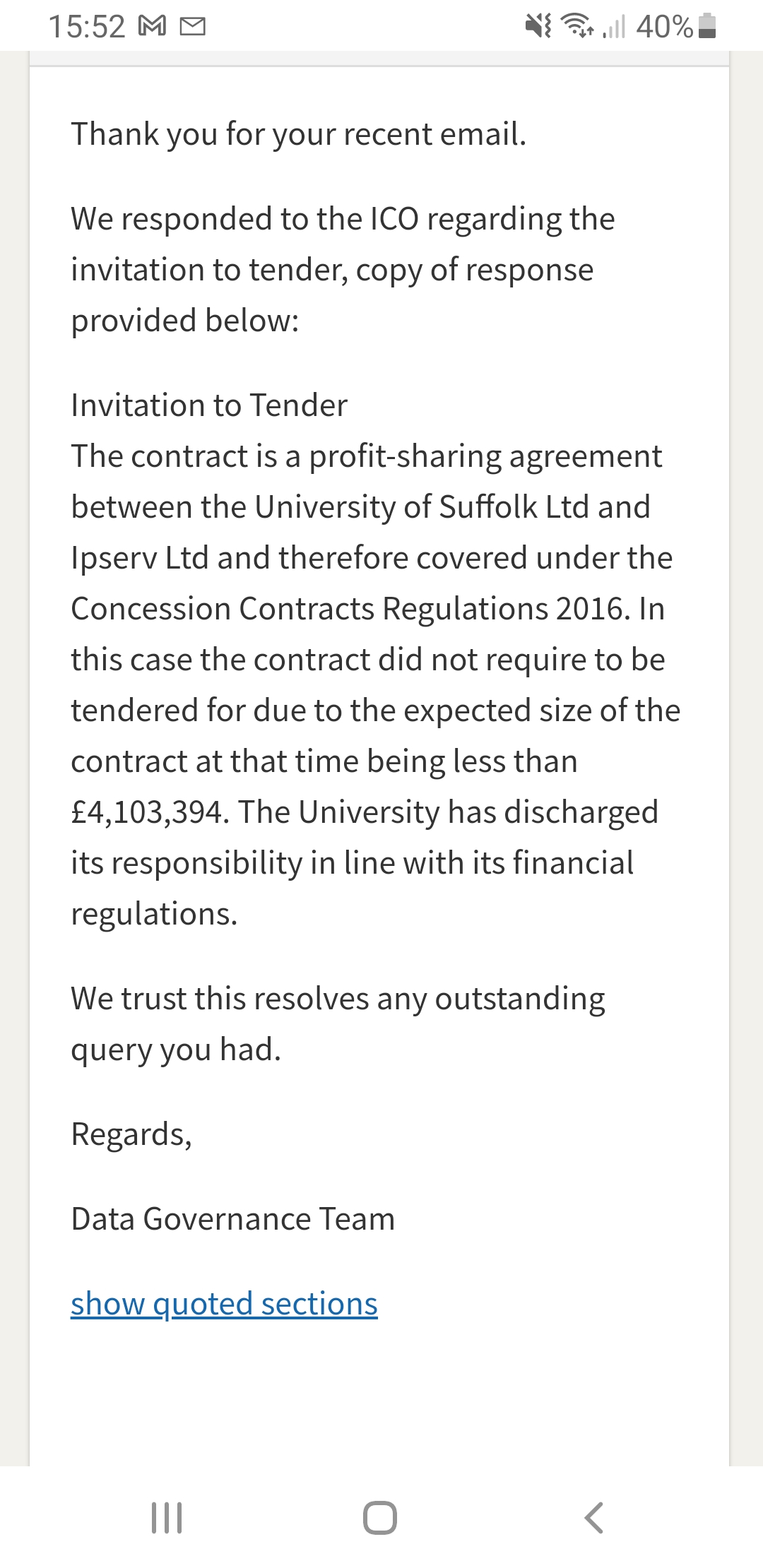 15:52 40%

Thank you for your recent email.

We responded to the ICO regarding the invitation to tender, copy of response provided below:

Invitation to Tender
The contract is a profit-sharing agreement between the University of Suffolk Ltd and Ipserv Ltd and therefore covered under the Concession Contracts Regulations 2016. In this case the contract did not require to be tendered for due to the expected size of the contract at that time being less than £4,103,394. The University has discharged its responsibility in line with its financial regulations.

We trust this resolves any outstanding query you had.

Regards,

Data Governance Team

show quoted sections